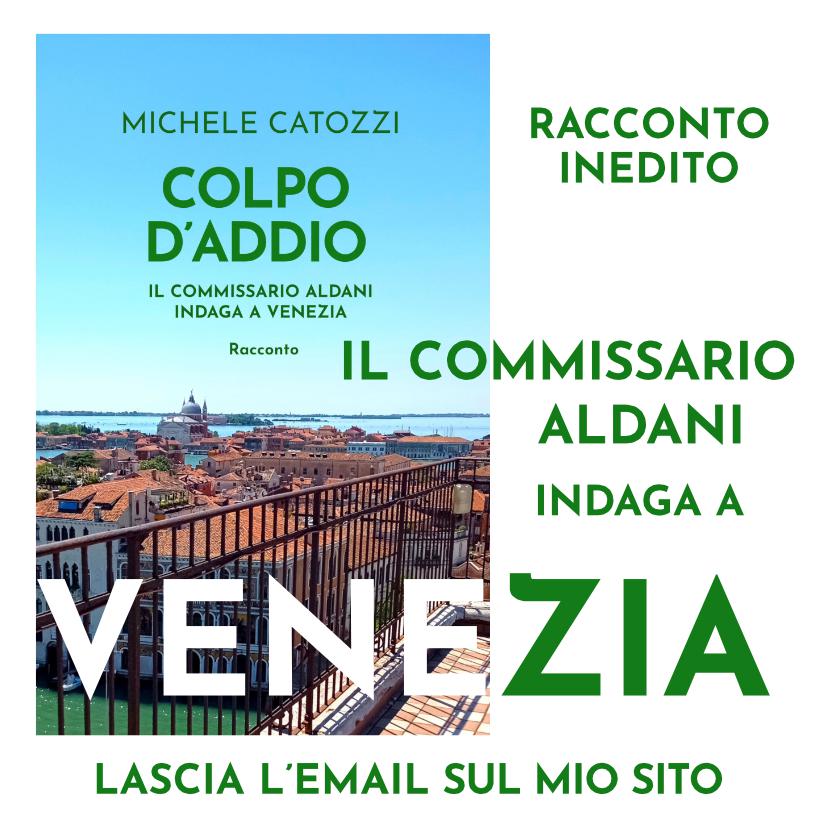 MICHELE CATOZZI

COLPO D'ADDIO

IL COMMISSARIO ALDANI INDAGA A VENEZIA

Racconto

RACCONTO INEDITO

IL COMMISSARIO ALDANI INDAGA A

VENEZIA

LASCIA L'EMAIL SUL MIO SITO